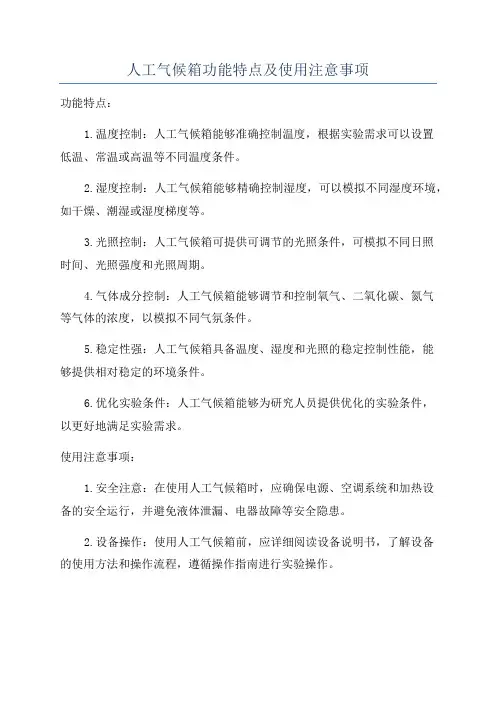 人工气候箱功能特点及使用注意事项

功能特点：

1.温度控制：人工气候箱能够准确控制温度，根据实验需求可以设置低温、常温或高温等不同温度条件。

2.湿度控制：人工气候箱能够精确控制湿度，可以模拟不同湿度环境，如干燥、潮湿或湿度梯度等。

3.光照控制：人工气候箱可提供可调节的光照条件，可模拟不同日照时间、光照强度和光照周期。

4.气体成分控制：人工气候箱能够调节和控制氧气、二氧化碳、氮气等气体的浓度，以模拟不同气氛条件。

5.稳定性强：人工气候箱具备温度、湿度和光照的稳定控制性能，能够提供相对稳定的环境条件。

6.优化实验条件：人工气候箱能够为研究人员提供优化的实验条件，以更好地满足实验需求。

使用注意事项：

1.安全注意：在使用人工气候箱时，应确保电源、空调系统和加热设备的安全运行，并避免液体泄漏、电器故障等安全隐患。

2.设备操作：使用人工气候箱前，应详细阅读设备说明书，了解设备的使用方法和操作流程，遵循操作指南进行实验操作。